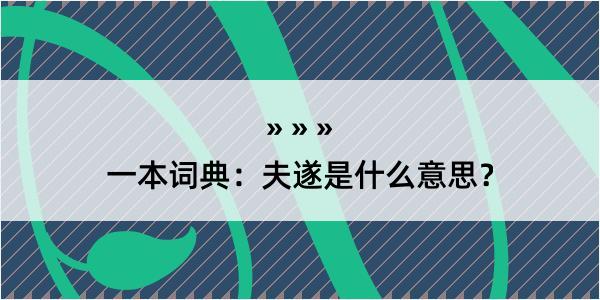 » » »

一本词典：夫遂是什么意思？